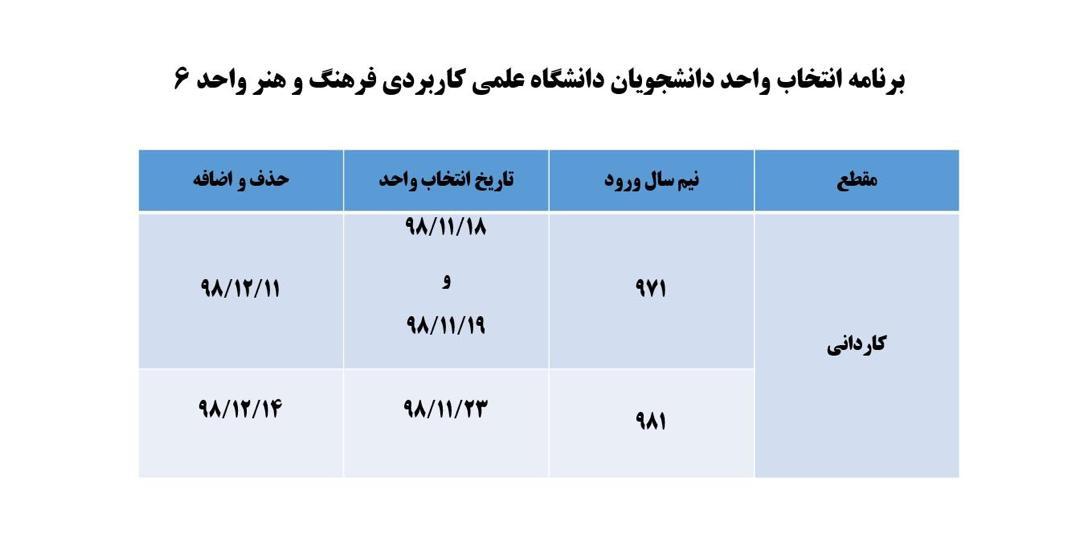 برنامه انتخاب واحد دانشجویان دانشگاه علمی کاربردی فرهنگ و هنر واحد ۶

| مقطع | نیم سال ورود | تاریخ انتخاب واحد | حذف و اضافه |
|---|---|---|---|
| کاردانی | ۹۷۱ | ۹۸/۱۱/۱۸ و ۹۸/۱۱/۱۹ | ۹۸/۱۲/۱۱ |
| | ۹۸۱ | ۹۸/۱۱/۲۳ | ۹۸/۱۲/۱۴ |